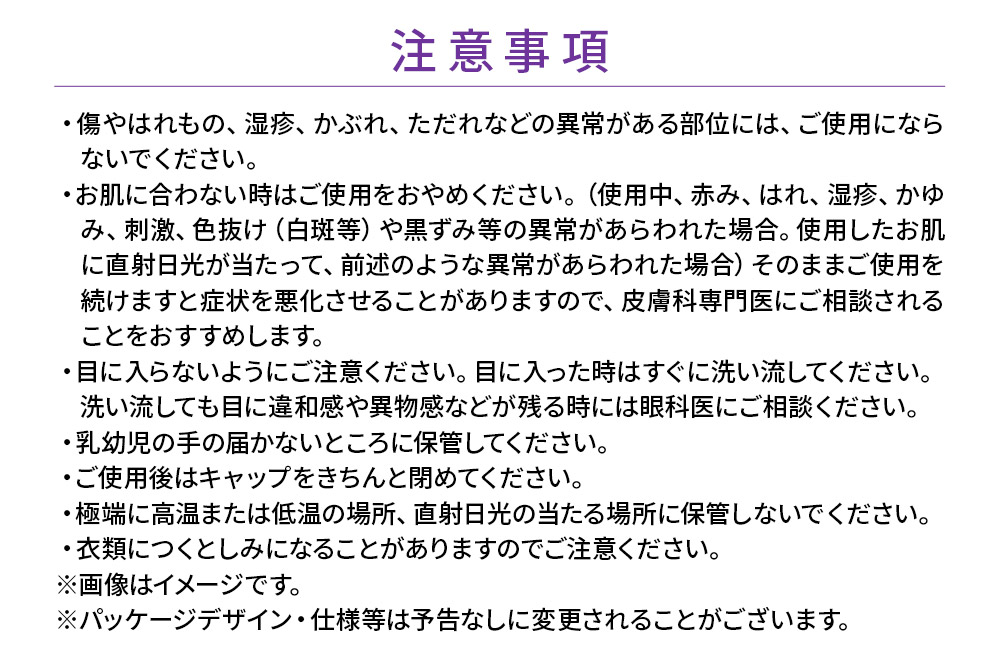 注意事項

・傷やはれもの、湿疹、かぶれ、ただれなどの異常がある部位には、ご使用にならないでください。

・お肌に合わない時はご使用をおやめください。（使用中、赤み、はれ、湿疹、かゆみ、刺激、色抜け（白斑等）や黒ずみ等の異常があらわれた場合。使用したお肌に直射日光が当たって、前述のような異常があらわれた場合）そのままご使用を続けますと症状を悪化させることがありますので、皮膚科専門医にご相談されることをおすすめします。

・目に入らないようにご注意ください。目に入った時はすぐに洗い流してください。洗い流しても目に違和感や異物感などが残る時には眼科医にご相談ください。

・乳幼児の手の届かないところに保管してください。

・ご使用後はキャップをきちんと閉めてください。

・極端に高温または低温の場所、直射日光の当たる場所に保管しないでください。

・衣類につくとしみになることがありますのでご注意ください。

※画像はイメージです。

※パッケージデザイン・仕様等は予告なしに変更されることがございます。